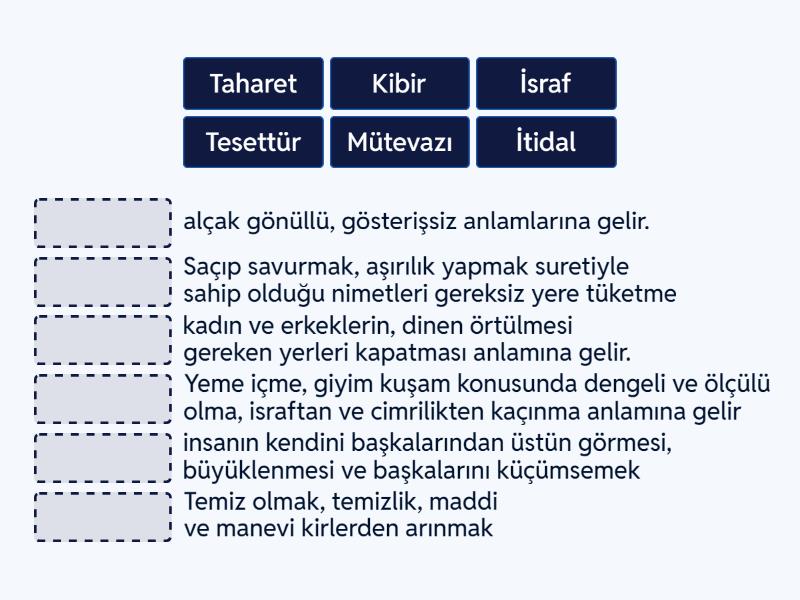 Taharet
Kibir
İsraf
Tesettür
Mütevazı
İtidal

alçak gönüllü, gösterişsiz anlamlarına gelir.

Saçıp savurmak, aşırılık yapmak suretiyle sahip olduğu nimetleri gereksiz yere tüketme

kadın ve erkeklerin, dinen örtülmesi gereken yerleri kapatması anlamına gelir.

Yeme içme, giyim kuşam konusunda dengeli ve ölçülü olma, israftan ve cimrilikten kaçınma anlamına gelir

insanın kendini başkalarından üstün görmesi, büyüklenmesi ve başkalarını küçümsemek

Temiz olmak, temizlik, maddi ve manevi kirlerden arınmak